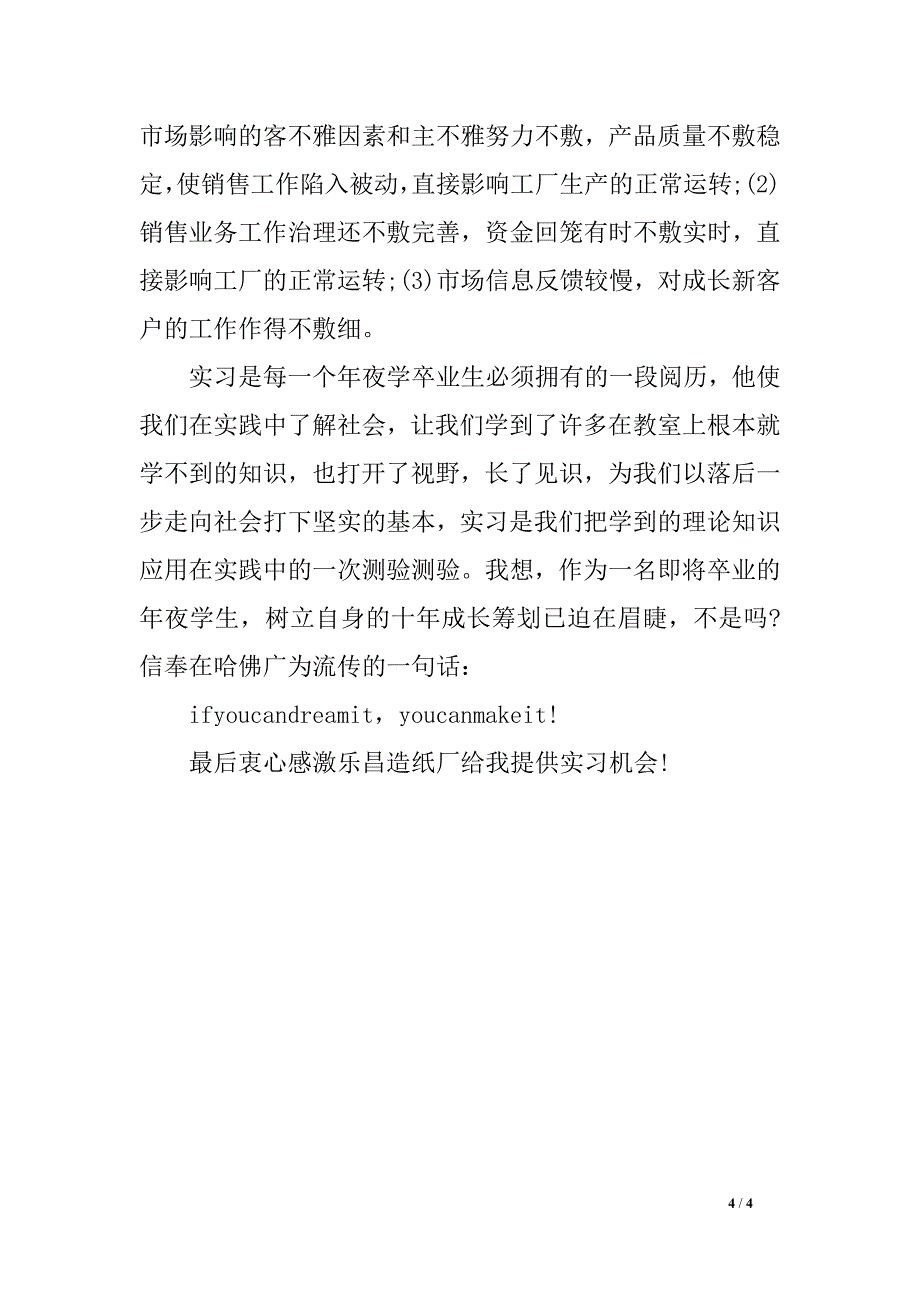 市场影响的客不雅因素和主不雅努力不敷，产品质量不敷稳定,使销售工作陷入被动,直接影响工厂生产的正常运转;(2)销售业务工作治理还不敷完善，资金回笼有时不敷实时，直接影响工厂的正常运转;(3)市场信息反馈较慢，对成长新客户的工作作得不敷细。

实习是每一个年夜学卒业生必须拥有的一段阅历，他使我们在实践中了解社会，让我们学到了许多在教室上根本就学不到的知识，也打开了视野，长了见识，为我们以落后一步走向社会打下坚实的基本，实习是我们把学到的理论知识应用在实践中的一次测验测验。我想，作为一名即将卒业的年夜学生，树立自身的十年成长筹划已迫在眉睫，不是吗?信奉在哈佛广为流传的一句话：

ifyoucandreamit，youcanmakeit!

最后衷心感激乐昌造纸厂给我提供实习机会!

4 / 4